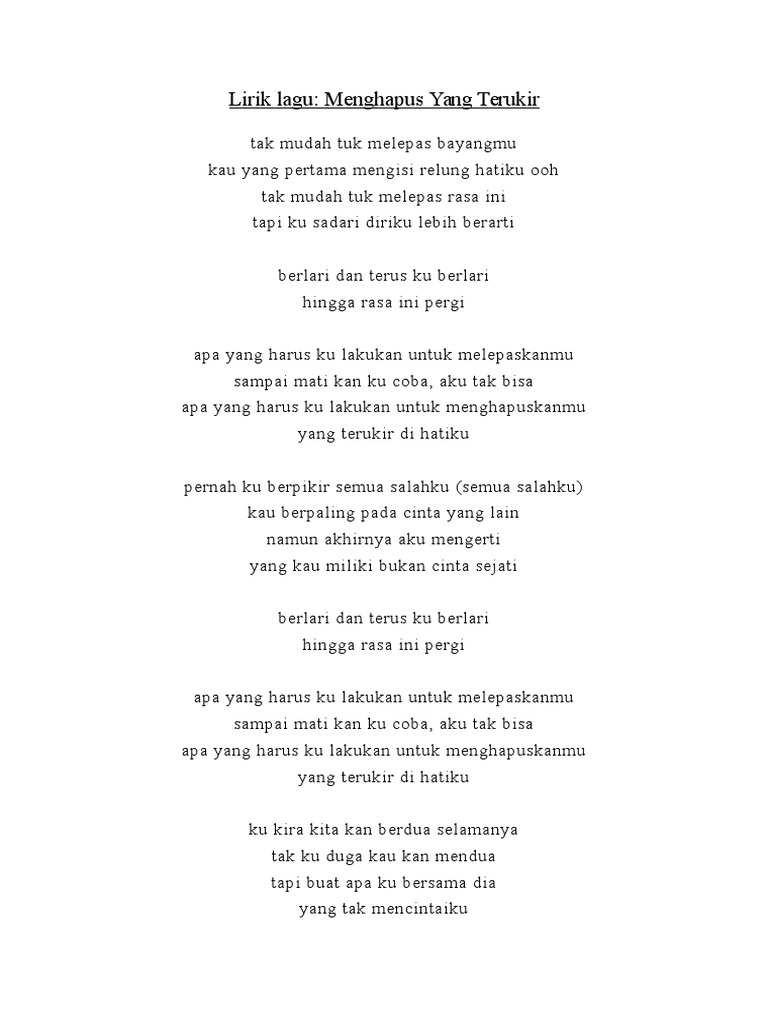 Lirik lagu: Menghapus Yang Terukir

tak mudah tuk melepas bayangmu
kau yang pertama mengisi relung hatiku ooh
tak mudah tuk melepas rasa ini
tapi ku sadari diriku lebih berarti

berlari dan terus ku berlari
hingga rasa ini pergi

apa yang harus ku lakukan untuk melepaskanmu
sampai mati kan ku coba, aku tak bisa
apa yang harus ku lakukan untuk menghapuskanmu
yang terukir di hatiku

pernah ku berpikir semua salahku (semua salahku)
kau berpaling pada cinta yang lain
namun akhirnya aku mengerti
yang kau miliki bukan cinta sejati

berlari dan terus ku berlari
hingga rasa ini pergi

apa yang harus ku lakukan untuk melepaskanmu
sampai mati kan ku coba, aku tak bisa
apa yang harus ku lakukan untuk menghapuskanmu
yang terukir di hatiku

ku kira kita kan berdua selamanya
tak ku duga kau kan mendua
tapi buat apa ku bersama dia
yang tak mencintaiku